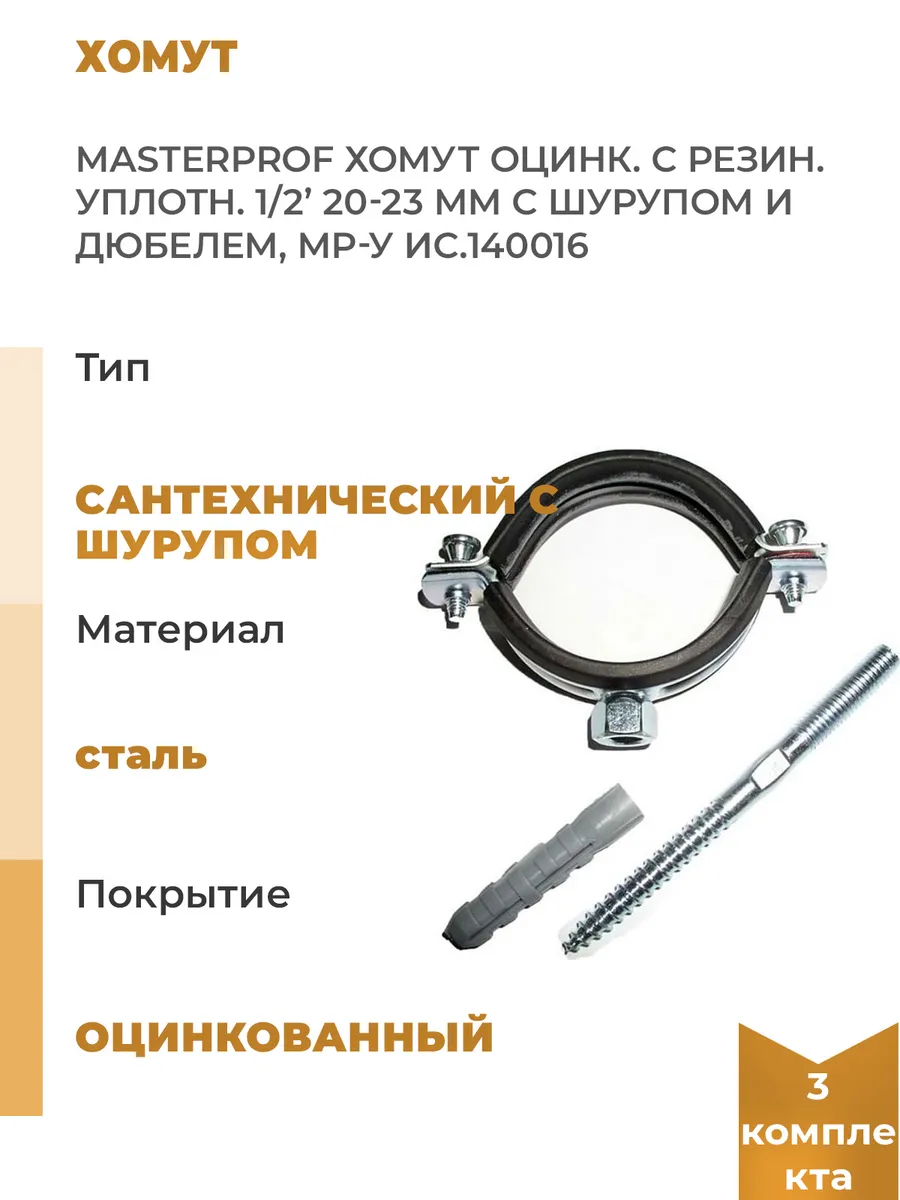 ХОМУТ

MASTERPROF ХОМУТ ОЦИНК. С РЕЗИН. УПЛОТН. 1/2' 20-23 ММ С ШУРУПОМ И ДЮБЕЛЕМ, МР-У ИС.140016

Тип

САНТЕХНИЧЕСКИЙ С ШУРУПОМ

Материал

сталь

Покрытие

ОЦИНКОВАННЫЙ

3 комплекта